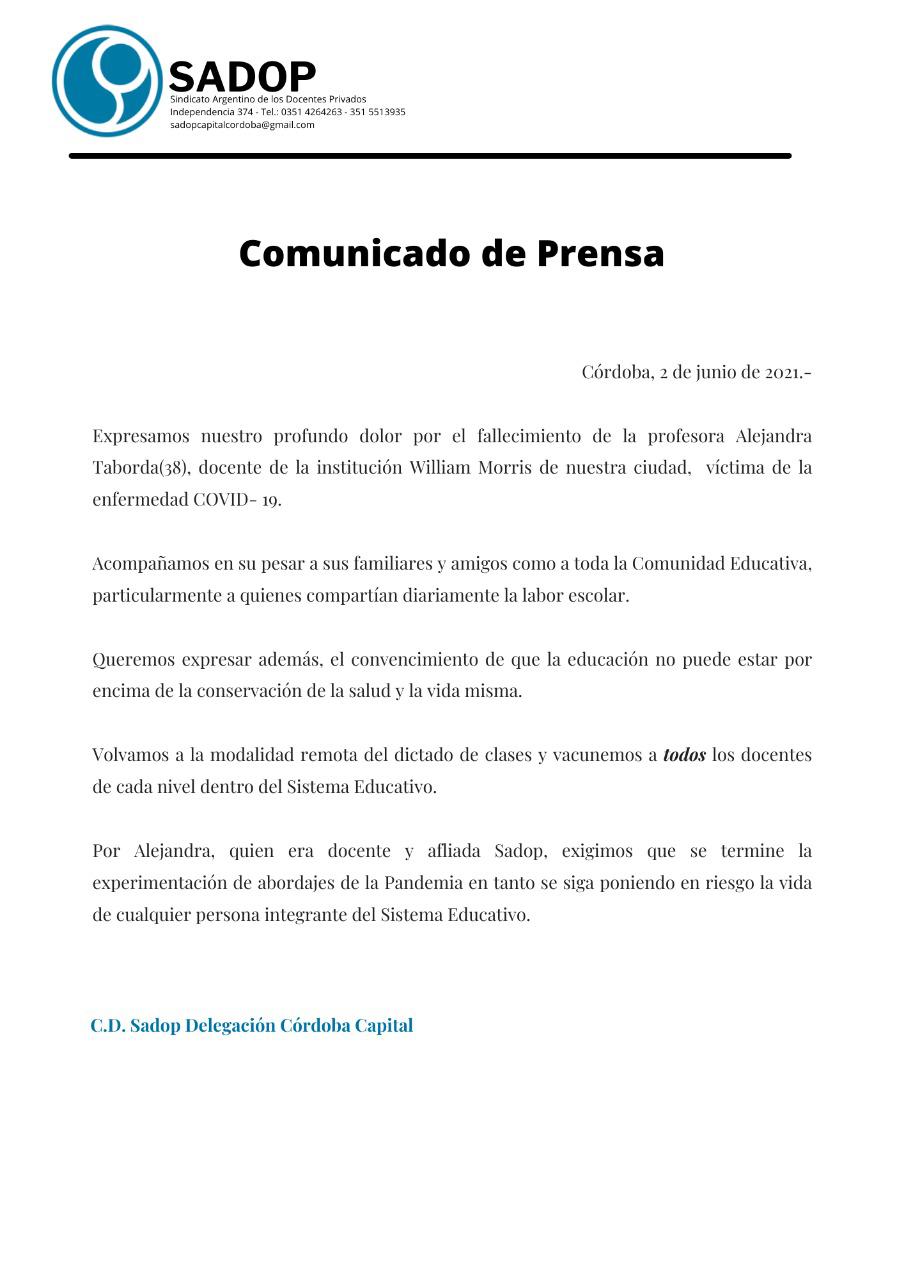 SADOP
Sindicato Argentino de los Docentes Privados
Independencia 374 - Tel.: 0351 4264263 - 351 5513935
sadopcapitalcordoba@gmail.com

Comunicado de Prensa

Córdoba, 2 de junio de 2021.-

Expresamos nuestro profundo dolor por el fallecimiento de la profesora Alejandra Taborda(38), docente de la institución William Morris de nuestra ciudad, víctima de la enfermedad COVID- 19.

Acompañamos en su pesar a sus familiares y amigos como a toda la Comunidad Educativa, particularmente a quienes compartían diariamente la labor escolar.

Queremos expresar además, el convencimiento de que la educación no puede estar por encima de la conservación de la salud y la vida misma.

Volvamos a la modalidad remota del dictado de clases y vacunemos a todos los docentes de cada nivel dentro del Sistema Educativo.

Por Alejandra, quien era docente y afliada Sadop, exigimos que se termine la experimentación de abordajes de la Pandemia en tanto se siga poniendo en riesgo la vida de cualquier persona integrante del Sistema Educativo.

C.D. Sadop Delegación Córdoba Capital